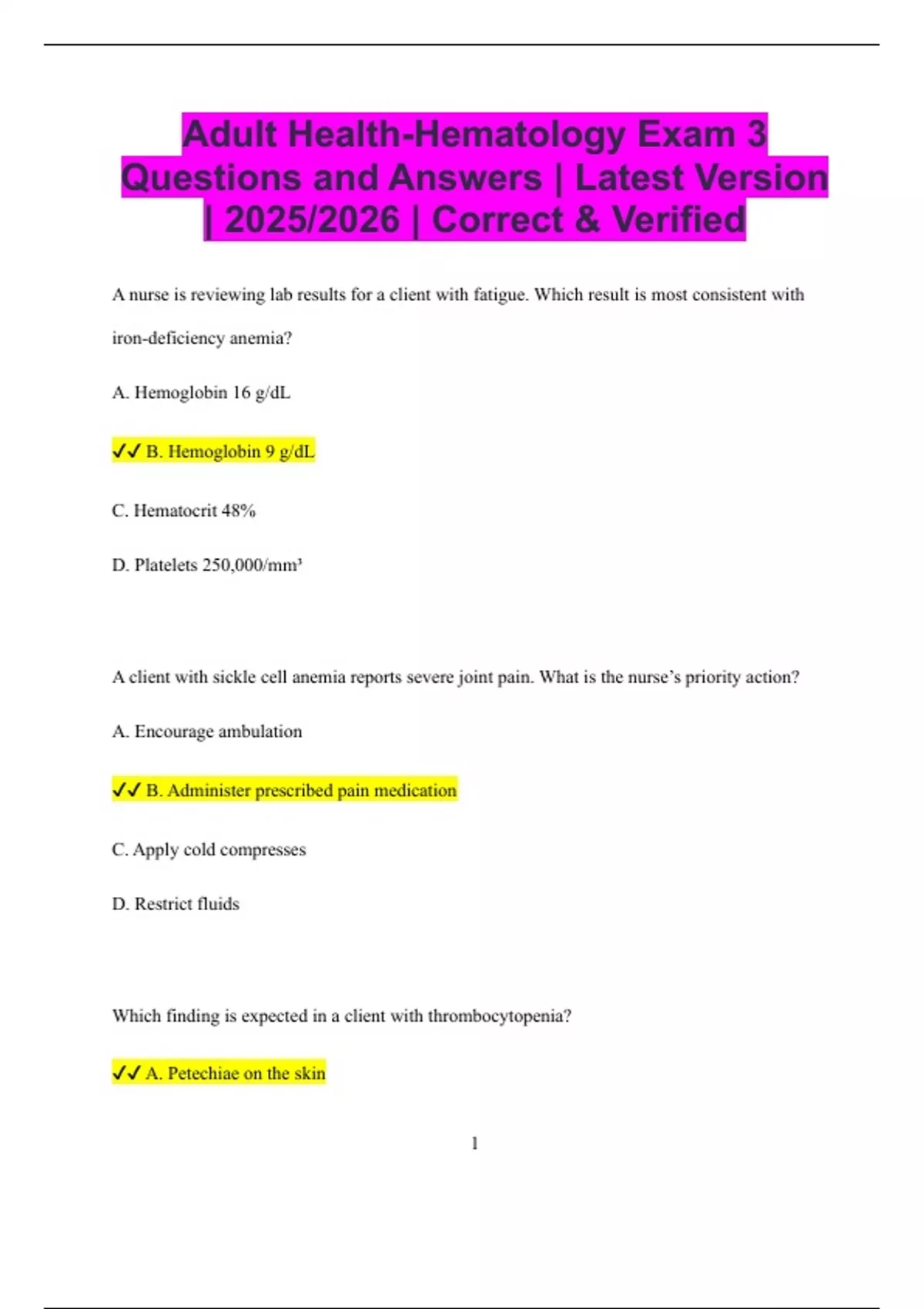 Adult Health-Hematology Exam 3 Questions and Answers | Latest Version | 2025/2026 | Correct & Verified

A nurse is reviewing lab results for a client with fatigue. Which result is most consistent with iron-deficiency anemia?

A. Hemoglobin 16 g/dL

✓✓ B. Hemoglobin 9 g/dL

C. Hematocrit 48%

D. Platelets 250,000/mm³

A client with sickle cell anemia reports severe joint pain. What is the nurse's priority action?

A. Encourage ambulation

✓✓ B. Administer prescribed pain medication

C. Apply cold compresses

D. Restrict fluids

Which finding is expected in a client with thrombocytopenia?

✓✓ A. Petechiae on the skin

1